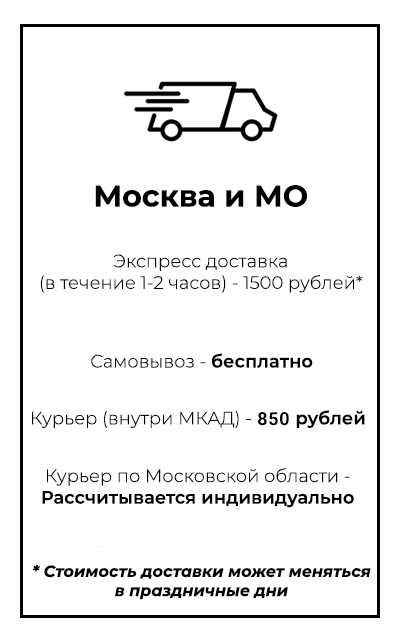 Москва и МО

Экспресс доставка (в течение 1-2 часов) - 1500 рублей*

Самовывоз - бесплатно

Курьер (внутри МКАД) - 850 рублей

Курьер по Московской области - Рассчитывается индивидуально

* Стоимость доставки может меняться в праздничные дни